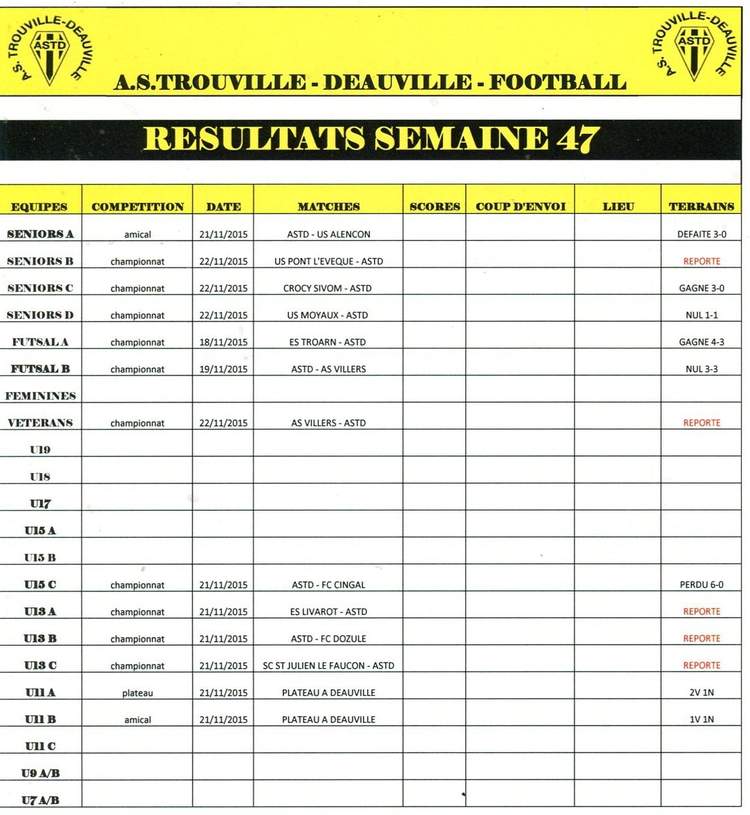 A.S. TROUVILLE-DEAUVILLE ASTD

A.S.TROUVILLE - DEAUVILLE - FOOTBALL

A.S. TROUVILLE-DEAUVILLE ASTD

RESULTATS SEMAINE 47

| EQUIPES | COMPETITION | DATE | MATCHES | SCORES | COUP D'ENVOI | LIEU | TERRAINS |
|---|---|---|---|---|---|---|---|
| SENIORS A | amical | 21/11/2015 | ASTD - US ALENCON | | | | DEFAITE 3-0 |
| SENIORS B | championnat | 22/11/2015 | US PONT L'EVEQUE - ASTD | | | | REPORTE |
| SENIORS C | championnat | 22/11/2015 | CROCY SIVOM - ASTD | | | | GAGNE 3-0 |
| SENIORS D | championnat | 22/11/2015 | US MOYAUX - ASTD | | | | NUL 1-1 |
| FUTSAL A | championnat | 18/11/2015 | ES TROARN - ASTD | | | | GAGNE 4-3 |
| FUTSAL B | championnat | 19/11/2015 | ASTD - AS VILLERS | | | | NUL 3-3 |
| FEMININES | | | | | | | |
| VETERANS | championnat | 22/11/2015 | AS VILLERS - ASTD | | | | REPORTE |
| U19 | | | | | | | |
| U18 | | | | | | | |
| U17 | | | | | | | |
| U15 A | | | | | | | |
| U15 B | | | | | | | |
| U15 C | championnat | 21/11/2015 | ASTD - FC CINGAL | | | | PERDU 6-0 |
| U13 A | championnat | 21/11/2015 | ES LIVAROT - ASTD | | | | REPORTE |
| U13 B | championnat | 21/11/2015 | ASTD - FC DOZULE | | | | REPORTE |
| U13 C | championnat | 21/11/2015 | SC ST JULIEN LE FAUCON - ASTD | | | | REPORTE |
| U11 A | plateau | 21/11/2015 | PLATEAU A DEAUVILLE | | | | 2V 1N |
| U11 B | amical | 21/11/2015 | PLATEAU A DEAUVILLE | | | | 1V 1N |
| U11 C | | | | | | | |
| U9 A/B | | | | | | | |
| U7 A/B | | | | | | | |